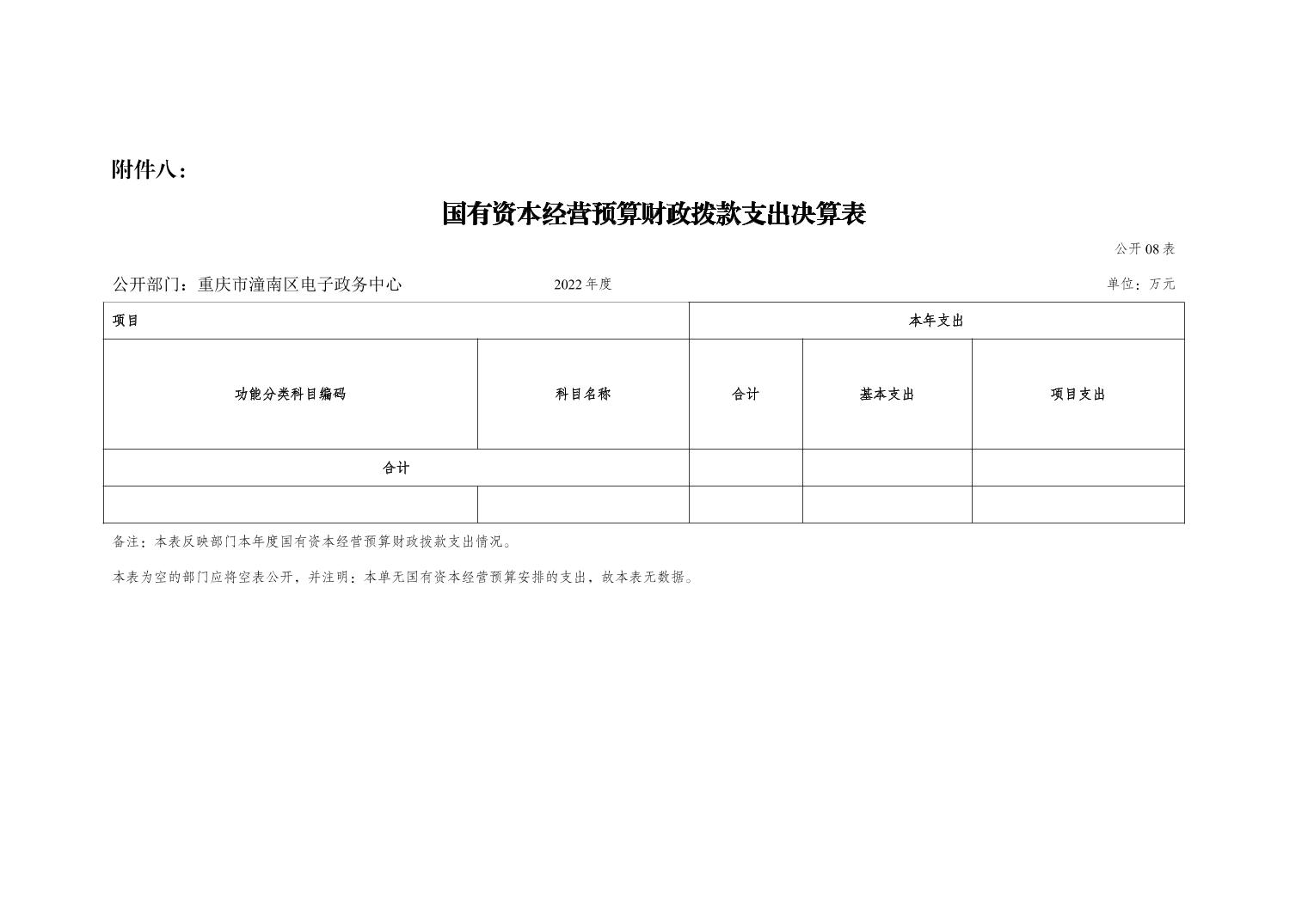 附件八：

国有资本经营预算财政拨款支出决算表

公开 08 表

公开部门：重庆市潼南区电子政务中心　　2022 年度　　单位：万元

| 项目 | | 本年支出 | | |
|---|---|---|---|---|
| 功能分类科目编码 | 科目名称 | 合计 | 基本支出 | 项目支出 |
| 合计 | | | | |
| | | | | |

备注：本表反映部门本年度国有资本经营预算财政拨款支出情况。

本表为空的部门应将空表公开，并注明：本单无国有资本经营预算安排的支出，故本表无数据。